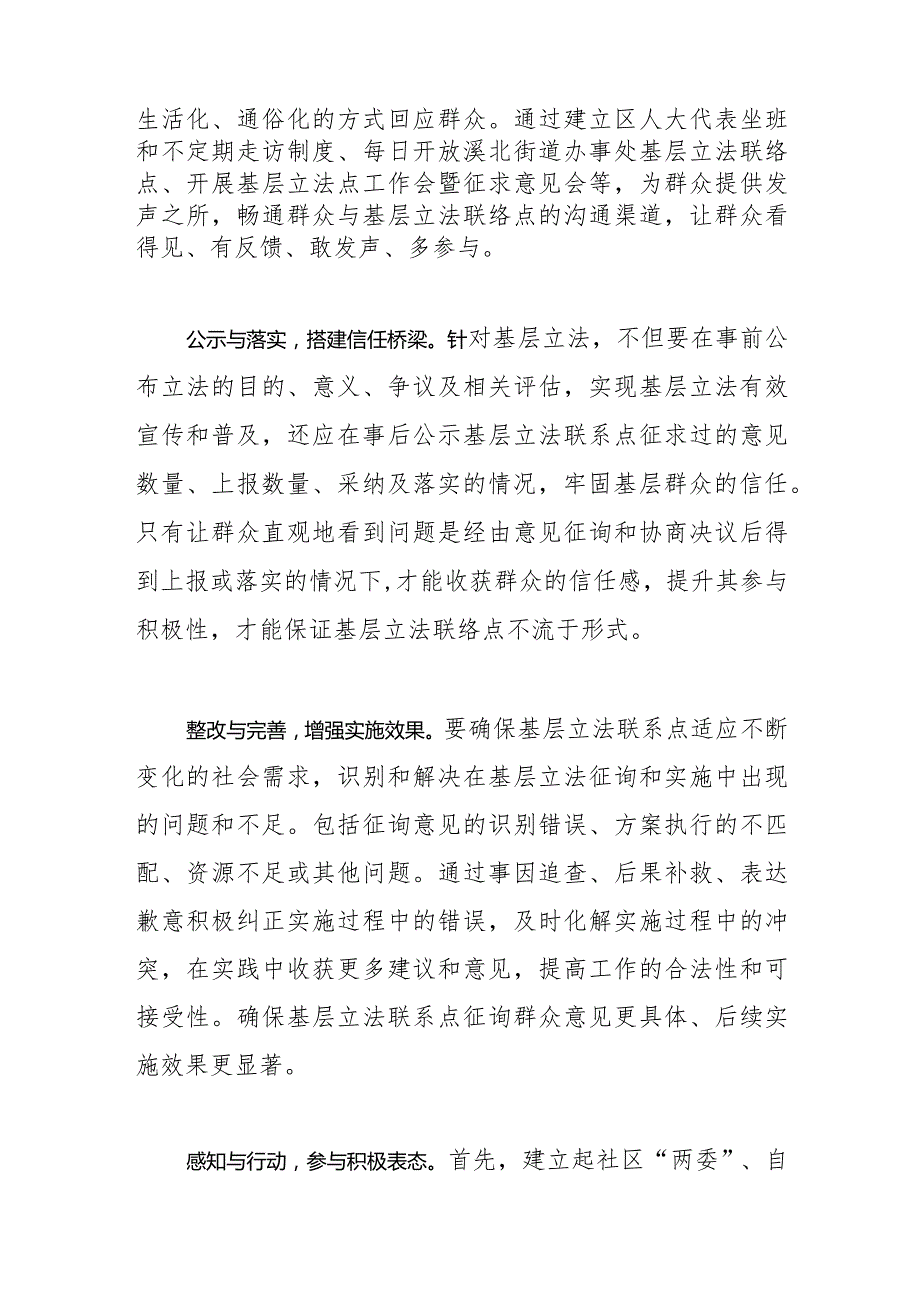 生活化、通俗化的方式回应群众。通过建立区人大代表坐班和不定期走访制度、每日开放溪北街道办事处基层立法联络点、开展基层立法点工作会暨征求意见会等，为群众提供发声之所，畅通群众与基层立法联络点的沟通渠道，让群众看得见、有反馈、敢发声、多参与。

公示与落实，搭建信任桥梁。针对基层立法，不但要在事前公布立法的目的、意义、争议及相关评估，实现基层立法有效宣传和普及，还应在事后公示基层立法联系点征求过的意见数量、上报数量、采纳及落实的情况，牢固基层群众的信任。只有让群众直观地看到问题是经由意见征询和协商决议后得到上报或落实的情况下,才能收获群众的信任感，提升其参与积极性，才能保证基层立法联络点不流于形式。

整改与完善，增强实施效果。要确保基层立法联系点适应不断变化的社会需求，识别和解决在基层立法征询和实施中出现的问题和不足。包括征询意见的识别错误、方案执行的不匹配、资源不足或其他问题。通过事因追查、后果补救、表达歉意积极纠正实施过程中的错误，及时化解实施过程中的冲突，在实践中收获更多建议和意见，提高工作的合法性和可接受性。确保基层立法联系点征询群众意见更具体、后续实施效果更显著。

感知与行动，参与积极表态。首先，建立起社区“两委”、自